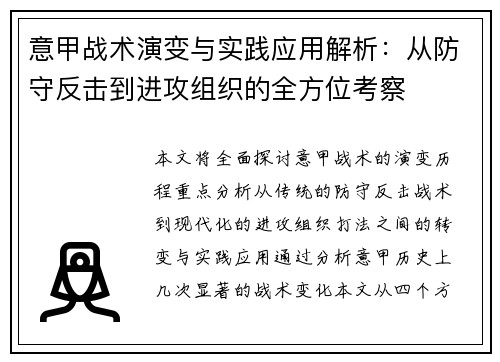 意甲战术演变与实践应用解析：从防守反击到进攻组织的全方位考察

本文将全面探讨意甲战术的演变历程重点分析从传统的防守反击战术到现代化的进攻组织打法之间的转变与实践应用通过分析意甲历史上几次显著的战术变化本文从四个方